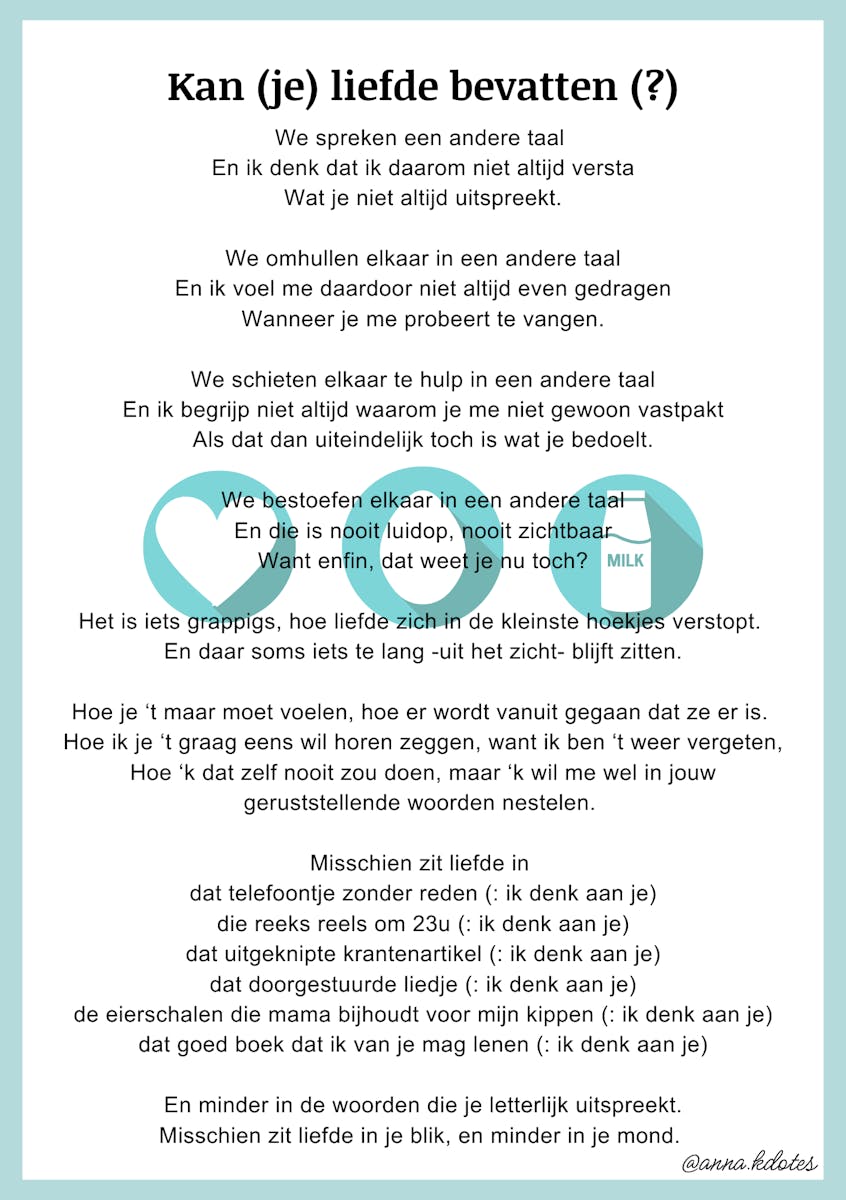 Kan (je) liefde bevatten (?)

We spreken een andere taal
En ik denk dat ik daarom niet altijd versta
Wat je niet altijd uitspreekt.

We omhullen elkaar in een andere taal
En ik voel me daardoor niet altijd even gedragen
Wanneer je me probeert te vangen.

We schieten elkaar te hulp in een andere taal
En ik begrijp niet altijd waarom je me niet gewoon vastpakt
Als dat dan uiteindelijk toch is wat je bedoelt.

We bestoefen elkaar in een andere taal
En die is nooit luidop, nooit zichtbaar
Want enfin, dat weet je nu toch?

MILK

Het is iets grappigs, hoe liefde zich in de kleinste hoekjes verstopt.
En daar soms iets te lang -uit het zicht- blijft zitten.

Hoe je 't maar moet voelen, hoe er wordt vanuit gegaan dat ze er is.
Hoe ik je 't graag eens wil horen zeggen, want ik ben 't weer vergeten,
Hoe 'k dat zelf nooit zou doen, maar 'k wil me wel in jouw geruststellende woorden nestelen.

Misschien zit liefde in
dat telefoontje zonder reden (: ik denk aan je)
die reeks reels om 23u (: ik denk aan je)
dat uitgeknipte krantenartikel (: ik denk aan je)
dat doorgestuurde liedje (: ik denk aan je)
de eierschalen die mama bijhoudt voor mijn kippen (: ik denk aan je)
dat goed boek dat ik van je mag lenen (: ik denk aan je)

En minder in de woorden die je letterlijk uitspreekt.
Misschien zit liefde in je blik, en minder in je mond.

@anna.kdotes